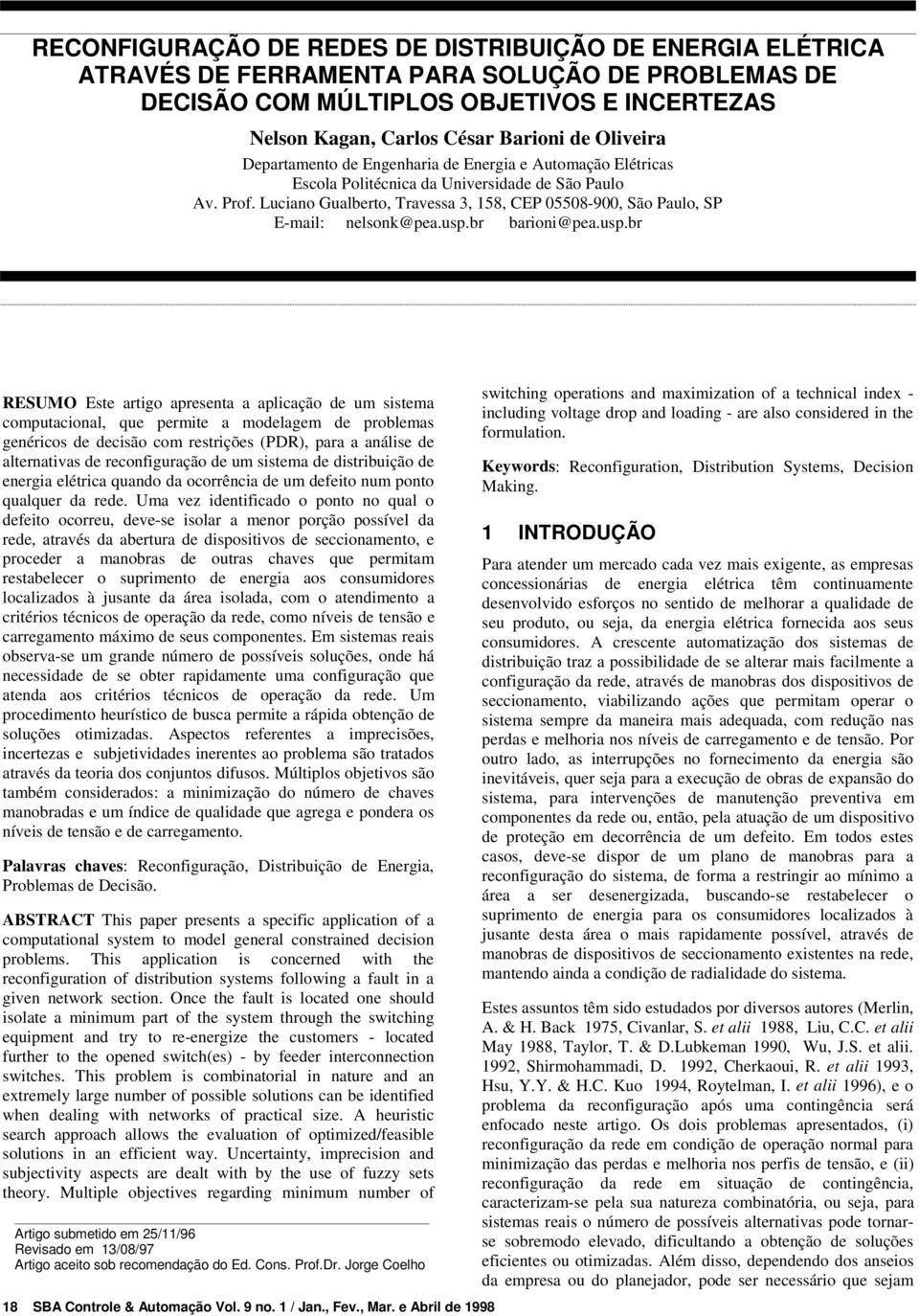 RECONFIGURAÇÃO DE REDES DE DISTRIBUIÇÃO DE ENERGIA ELÉTRICA ATRAVÉS DE FERRAMENTA PARA SOLUÇÃO DE PROBLEMAS DE DECISÃO COM MÚLTIPLOS OBJETIVOS E INCERTEZAS

Nelson Kagan, Carlos César Barioni de Oliveira
Departamento de Engenharia de Energia e Automação Elétricas
Escola Politécnica da Universidade de São Paulo
Av. Prof. Luciano Gualberto, Travessa 3, 158, CEP 05508-900, São Paulo, SP
E-mail: nelsonk@pea.usp.br barioni@pea.usp.br

RESUMO Este artigo apresenta a aplicação de um sistema computacional, que permite a modelagem de problemas genéricos de decisão com restrições (PDR), para a análise de alternativas de reconfiguração de um sistema de distribuição de energia elétrica quando da ocorrência de um defeito num ponto qualquer da rede. Uma vez identificado o ponto no qual o defeito ocorreu, deve-se isolar a menor porção possível da rede, através da abertura de dispositivos de seccionamento, e proceder a manobras de outras chaves que permitam restabelecer o suprimento de energia aos consumidores localizados à jusante da área isolada, com o atendimento a critérios técnicos de operação da rede, como níveis de tensão e carregamento máximo de seus componentes. Em sistemas reais observa-se um grande número de possíveis soluções, onde há necessidade de se obter rapidamente uma configuração que atenda aos critérios técnicos de operação da rede. Um procedimento heurístico de busca permite a rápida obtenção de soluções otimizadas. Aspectos referentes a imprecisões, incertezas e subjetividades inerentes ao problema são tratados através da teoria dos conjuntos difusos. Múltiplos objetivos são também considerados: a minimização do número de chaves manobradas e um índice de qualidade que agrega e pondera os níveis de tensão e de carregamento.

Palavras chaves: Reconfiguração, Distribuição de Energia, Problemas de Decisão.

ABSTRACT This paper presents a specific application of a computational system to model general constrained decision problems. This application is concerned with the reconfiguration of distribution systems following a fault in a given network section. Once the fault is located one should isolate a minimum part of the system through the switching equipment and try to re-energize the customers - located further to the opened switch(es) - by feeder interconnection switches. This problem is combinatorial in nature and an extremely large number of possible solutions can be identified when dealing with networks of practical size. A heuristic search approach allows the evaluation of optimized/feasible solutions in an efficient way. Uncertainty, imprecision and subjectivity aspects are dealt with by the use of fuzzy sets theory. Multiple objectives regarding minimum number of

Artigo submetido em 25/11/96
Revisado em 13/08/97
Artigo aceito sob recomendação do Ed. Cons. Prof.Dr. Jorge Coelho

switching operations and maximization of a technical index - including voltage drop and loading - are also considered in the formulation.

Keywords: Reconfiguration, Distribution Systems, Decision Making.

1 INTRODUÇÃO

Para atender um mercado cada vez mais exigente, as empresas concessionárias de energia elétrica têm continuamente desenvolvido esforços no sentido de melhorar a qualidade de seu produto, ou seja, da energia elétrica fornecida aos seus consumidores. A crescente automatização dos sistemas de distribuição traz a possibilidade de se alterar mais facilmente a configuração da rede, através de manobras dos dispositivos de seccionamento, viabilizando ações que permitam operar o sistema sempre da maneira mais adequada, com redução nas perdas e melhoria nos níveis de carregamento e de tensão. Por outro lado, as interrupções no fornecimento da energia são inevitáveis, quer seja para a execução de obras de expansão do sistema, para intervenções de manutenção preventiva em componentes da rede ou, então, pela atuação de um dispositivo de proteção em decorrência de um defeito. Em todos estes casos, deve-se dispor de um plano de manobras para a reconfiguração do sistema, de forma a restringir ao mínimo a área a ser desenergizada, buscando-se restabelecer o suprimento de energia para os consumidores localizados à jusante desta área o mais rapidamente possível, através de manobras de dispositivos de seccionamento existentes na rede, mantendo ainda a condição de radialidade do sistema.

Estes assuntos têm sido estudados por diversos autores (Merlin, A. & H. Back 1975, Civanlar, S. et alii 1988, Liu, C.C. et alii May 1988, Taylor, T. & D.Lubkeman 1990, Wu, J.S. et alii. 1992, Shirmohammadi, D. 1992, Cherkaoui, R. et alii 1993, Hsu, Y.Y. & H.C. Kuo 1994, Roytelman, I. et alii 1996), e o problema da reconfiguração após uma contingência será enfocado neste artigo. Os dois problemas apresentados, (i) reconfiguração da rede em condição de operação normal para minimização das perdas e melhoria nos perfis de tensão, e (ii) reconfiguração da rede em situação de contingência, caracterizam-se pela sua natureza combinatória, ou seja, para sistemas reais o número de possíveis alternativas pode tornar-se sobremodo elevado, dificultando a obtenção de soluções eficientes ou otimizadas. Além disso, dependendo dos anseios da empresa ou do planejador, pode ser necessário que sejam

18 SBA Controle & Automação Vol. 9 no. 1 / Jan., Fev., Mar. e Abril de 1998